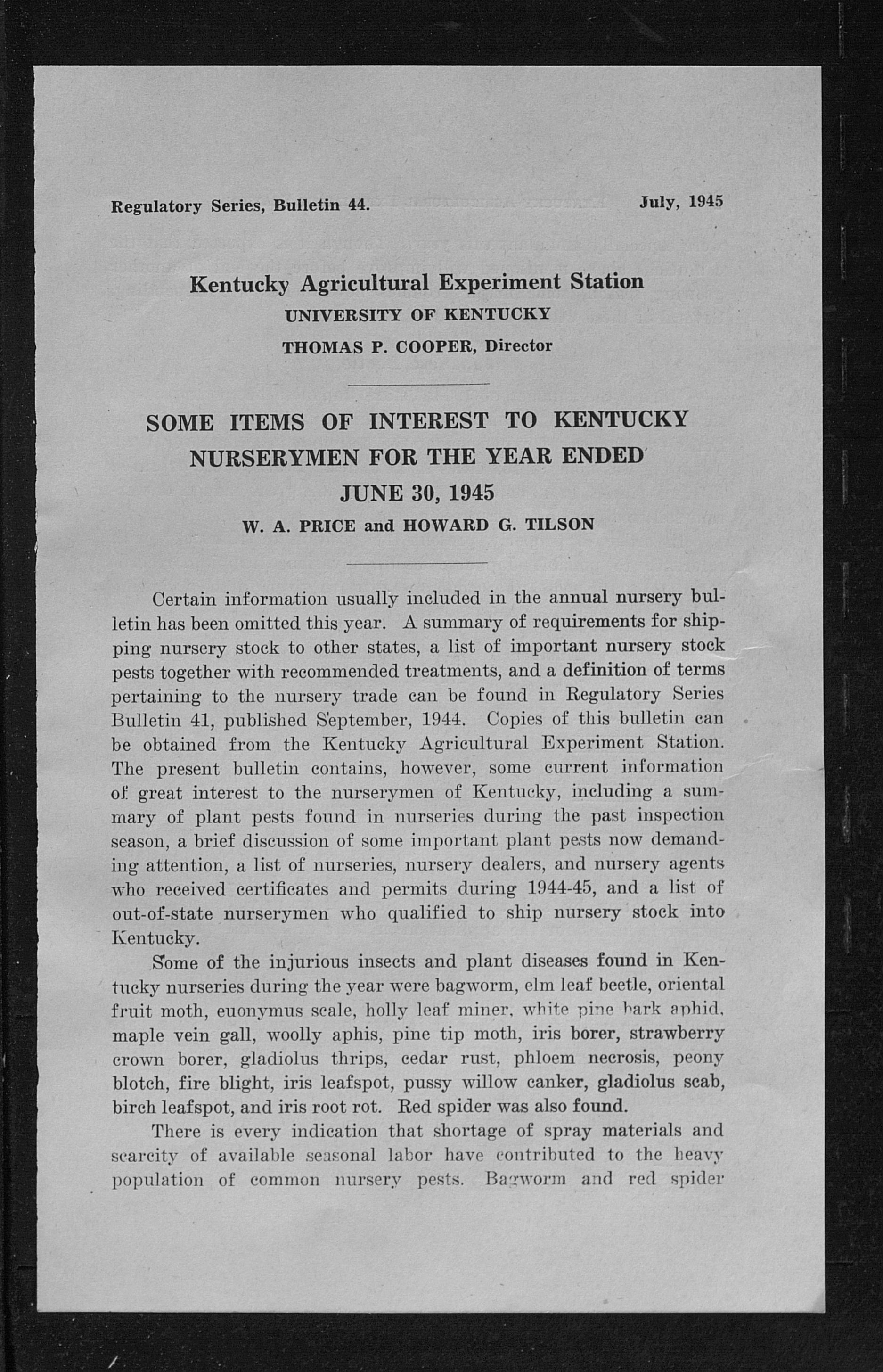 Regulatory Series, Bulletin 44.

July, 1945

Kentucky Agricultural Experiment Station
UNIVERSITY OF KENTUCKY
THOMAS P. COOPER, Director

SOME ITEMS OF INTEREST TO KENTUCKY NURSERYMEN FOR THE YEAR ENDED JUNE 30, 1945
W. A. PRICE and HOWARD G. TILSON

Certain information usually included in the annual nursery bulletin has been omitted this year. A summary of requirements for shipping nursery stock to other states, a list of important nursery stock pests together with recommended treatments, and a definition of terms pertaining to the nursery trade can be found in Regulatory Series Bulletin 41, published September, 1944. Copies of this bulletin can be obtained from the Kentucky Agricultural Experiment Station. The present bulletin contains, however, some current information of great interest to the nurserymen of Kentucky, including a summary of plant pests found in nurseries during the past inspection season, a brief discussion of some important plant pests now demanding attention, a list of nurseries, nursery dealers, and nursery agents who received certificates and permits during 1944-45, and a list of out-of-state nurserymen who qualified to ship nursery stock into Kentucky.

Some of the injurious insects and plant diseases found in Kentucky nurseries during the year were bagworm, elm leaf beetle, oriental fruit moth, euonymus scale, holly leaf miner, white pine bark aphid, maple vein gall, woolly aphis, pine tip moth, iris borer, strawberry crown borer, gladiolus thrips, cedar rust, phloem necrosis, peony blotch, fire blight, iris leafspot, pussy willow canker, gladiolus scab, birch leafspot, and iris root rot. Red spider was also found.

There is every indication that shortage of spray materials and scarcity of available seasonal labor have contributed to the heavy population of common nursery pests. Bagworm and red spider